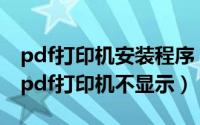 pdf打印机安装程序
pdf打印机不显示）